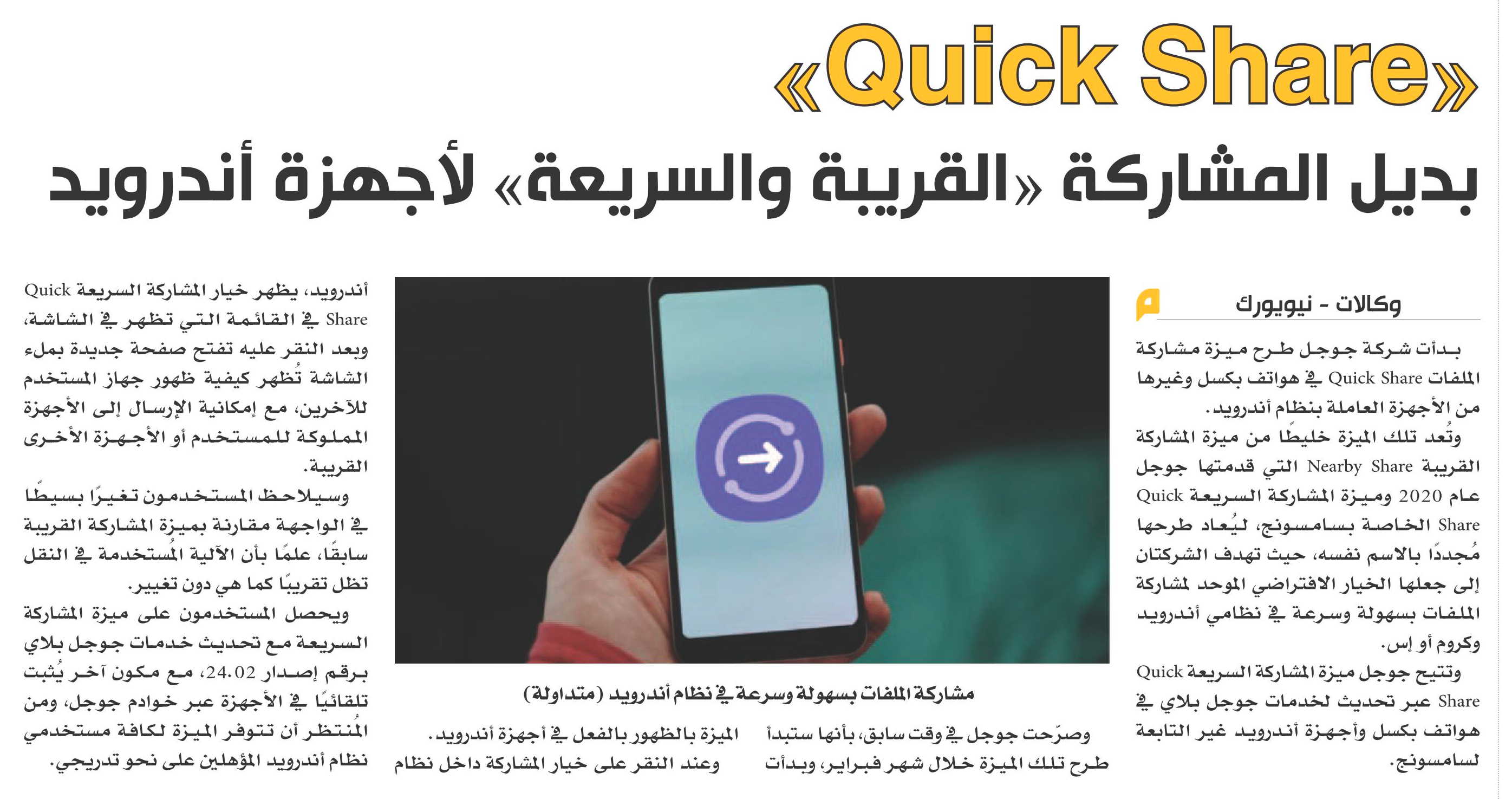 «Quick Share»

بديل المشاركة «القريبة والسريعة» لأجهزة أندرويد

وكالات - نيويورك

بدأت شركة جوجل طرح ميزة مشاركة الملفات Quick Share في هواتف بكسل وغيرها من الأجهزة العاملة بنظام أندرويد.

وتُعد تلك الميزة خليطًا من ميزة المشاركة القريبة Nearby Share التي قدمتها جوجل عام 2020 وميزة المشاركة السريعة Quick Share الخاصة بسامسونج، ليُعاد طرحها مُجددًا بالاسم نفسه، حيث تهدف الشركتان إلى جعلها الخيار الافتراضي الموحد لمشاركة الملفات بسهولة وسرعة في نظامي أندرويد وكروم أو إس.

وتتيح جوجل ميزة المشاركة السريعة Quick Share عبر تحديث لخدمات جوجل بلاي في هواتف بكسل وأجهزة أندرويد غير التابعة لسامسونج.

مشاركة الملفات بسهولة وسرعة في نظام أندرويد (متداولة)

وصرّحت جوجل في وقت سابق، بأنها ستبدأ طرح تلك الميزة خلال شهر فبراير، وبدأت الميزة بالظهور بالفعل في أجهزة أندرويد.

وعند النقر على خيار المشاركة داخل نظام أندرويد، يظهر خيار المشاركة السريعة Quick Share في القائمة التي تظهر في الشاشة، وبعد النقر عليه تفتح صفحة جديدة بملء الشاشة تُظهر كيفية ظهور جهاز المستخدم للآخرين، مع إمكانية الإرسال إلى الأجهزة المملوكة للمستخدم أو الأجهزة الأخرى القريبة.

وسيلاحظ المستخدمون تغيرًا بسيطًا في الواجهة مقارنة بميزة المشاركة القريبة سابقًا، علمًا بأن الآلية المُستخدمة في النقل تظل تقريبًا كما هي دون تغيير.

ويحصل المستخدمون على ميزة المشاركة السريعة مع تحديث خدمات جوجل بلاي برقم إصدار 24.02، مع مكون آخر يُثبت تلقائيًا في الأجهزة عبر خوادم جوجل، ومن المُنتظر أن تتوفر الميزة لكافة مستخدمي نظام أندرويد المؤهلين على نحو تدريجي.